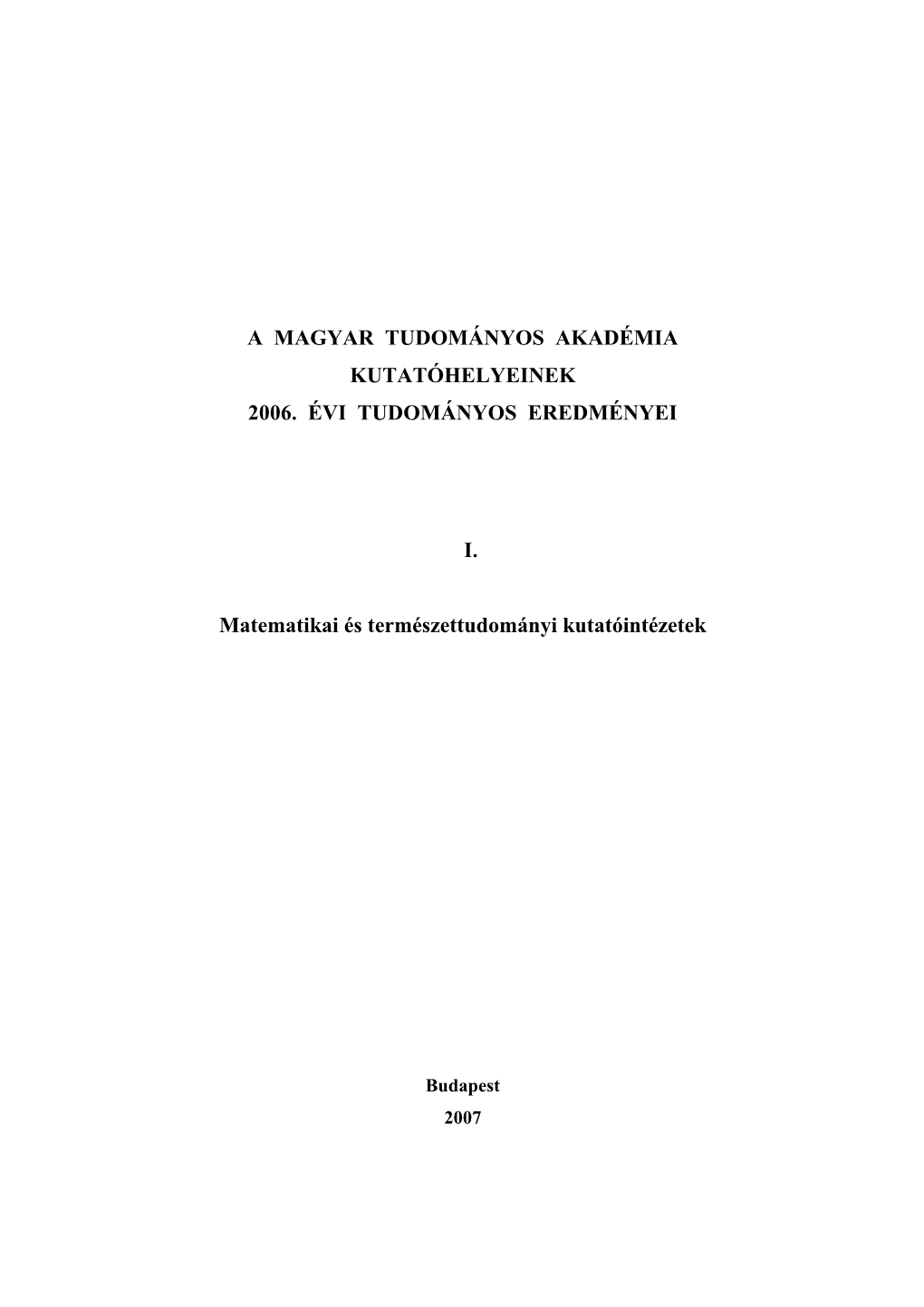 A MAGYAR TUDOMÁNYOS AKADÉMIA
KUTATÓHELYEINEK
2006. ÉVI TUDOMÁNYOS EREDMÉNYEI

I.

Matematikai és természettudományi kutatóintézetek

Budapest
2007